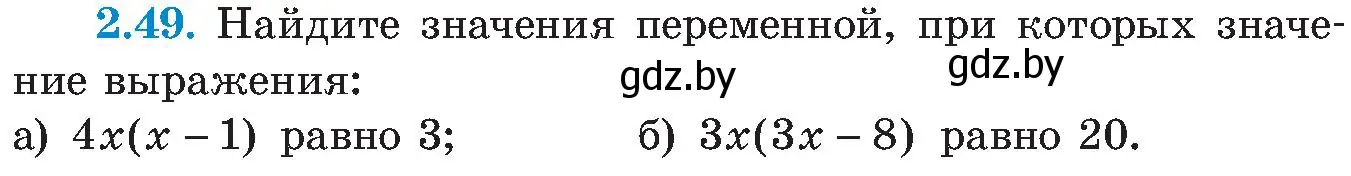 2.49. Найдите значения переменной, при которых значение выражения:

gdz.by gdz.by

а) $4x(x-1)$ равно 3; б) $3x(3x-8)$ равно 20.